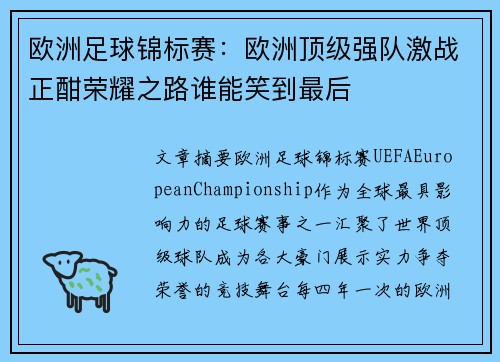 欧洲足球锦标赛：欧洲顶级强队激战正酣荣耀之路谁能笑到最后

文章摘要欧洲足球锦标赛UEFAEuropeanChampionship作为全球最具影响力的足球赛事之一汇聚了世界顶级球队成为各大豪门展示实力争夺荣誉的竞技舞台每四年一次的欧洲